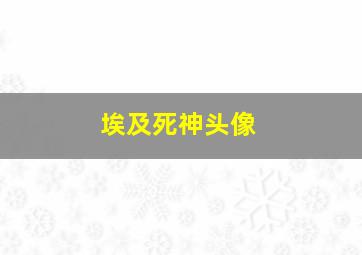 埃及死神头像